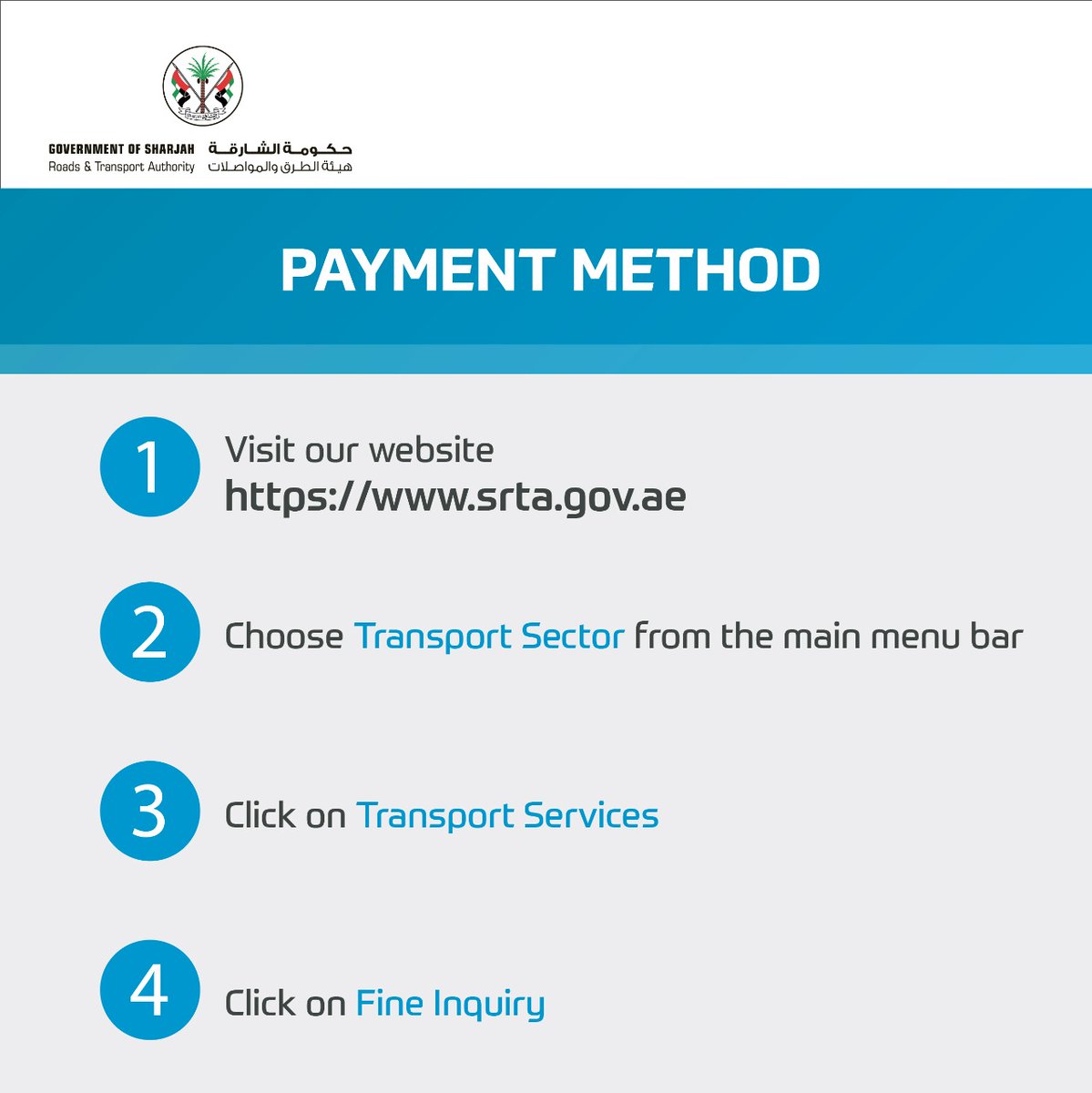 GOVERNMENT OF SHARJAH
Roads & Transport Authority

حكومة الشارقة
هيئة الطرق والمواصلات

PAYMENT METHOD

1 Visit our website
https://www.srta.gov.ae

2 Choose Transport Sector from the main menu bar

3 Click on Transport Services

4 Click on Fine Inquiry